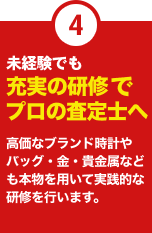 4

未経験でも
充実の研修で
プロの査定士へ

高価なブランド時計やバッグ・金・貴金属なども本物を用いて実践的な研修を行います。